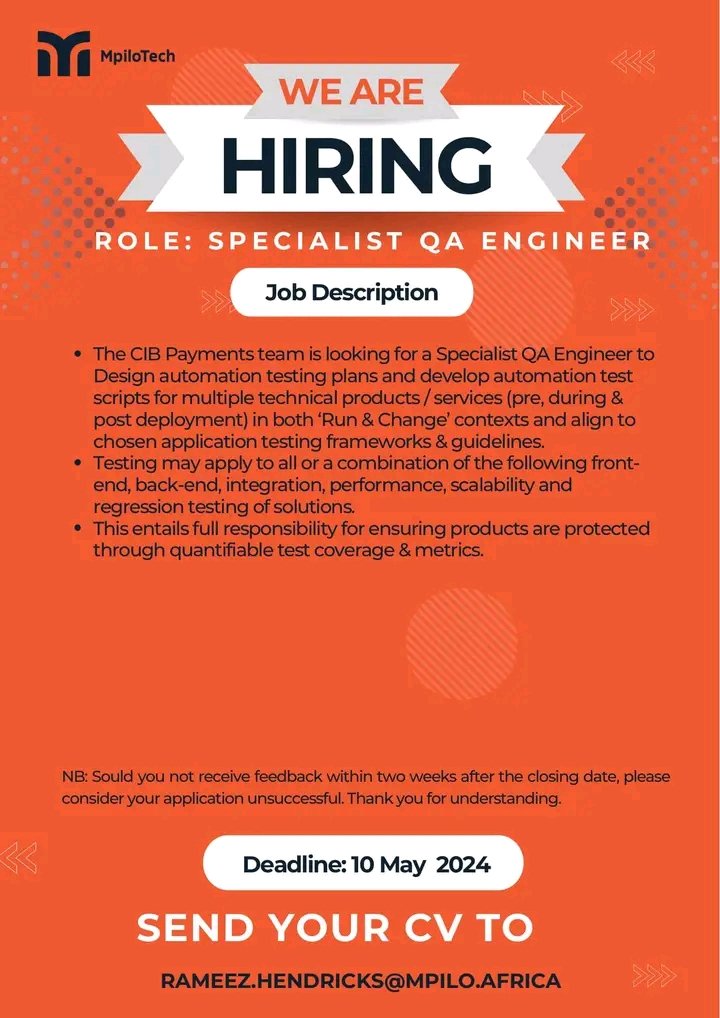 MpiloTech

WE ARE

HIRING

ROLE: SPECIALIST QA ENGINEER

Job Description

• The CIB Payments team is looking for a Specialist QA Engineer to Design automation testing plans and develop automation test scripts for multiple technical products / services (pre, during & post deployment) in both 'Run & Change' contexts and align to chosen application testing frameworks & guidelines.
• Testing may apply to all or a combination of the following front-end, back-end, integration, performance, scalability and regression testing of solutions.
• This entails full responsibility for ensuring products are protected through quantifiable test coverage & metrics.

NB: Sould you not receive feedback within two weeks after the closing date, please consider your application unsuccessful. Thank you for understanding.

Deadline: 10 May 2024

SEND YOUR CV TO

RAMEEZ.HENDRICKS@MPILO.AFRICA